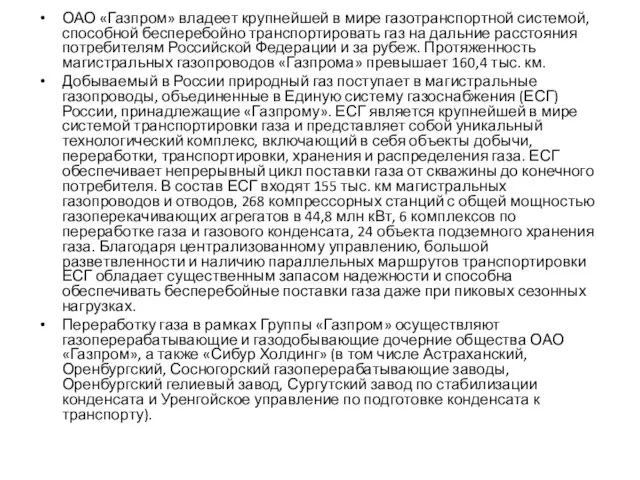 • ОАО «Газпром» владеет крупнейшей в мире газотранспортной системой, способной бесперебойно транспортировать газ на дальние расстояния потребителям Российской Федерации и за рубеж. Протяженность магистральных газопроводов «Газпрома» превышает 160,4 тыс. км.

• Добываемый в России природный газ поступает в магистральные газопроводы, объединенные в Единую систему газоснабжения (ЕСГ) России, принадлежащие «Газпрому». ЕСГ является крупнейшей в мире системой транспортировки газа и представляет собой уникальный технологический комплекс, включающий в себя объекты добычи, переработки, транспортировки, хранения и распределения газа. ЕСГ обеспечивает непрерывный цикл поставки газа от скважины до конечного потребителя. В состав ЕСГ входят 155 тыс. км магистральных газопроводов и отводов, 268 компрессорных станций с общей мощностью газоперекачивающих агрегатов в 44,8 млн кВт, 6 комплексов по переработке газа и газового конденсата, 24 объекта подземного хранения газа. Благодаря централизованному управлению, большой разветвленности и наличию параллельных маршрутов транспортировки ЕСГ обладает существенным запасом надежности и способна обеспечивать бесперебойные поставки газа даже при пиковых сезонных нагрузках.

• Переработку газа в рамках Группы «Газпром» осуществляют газоперерабатывающие и газодобывающие дочерние общества ОАО «Газпром», а также «Сибур Холдинг» (в том числе Астраханский, Оренбургский, Сосногорский газоперерабатывающие заводы, Оренбургский гелиевый завод, Сургутский завод по стабилизации конденсата и Уренгойское управление по подготовке конденсата к транспорту).